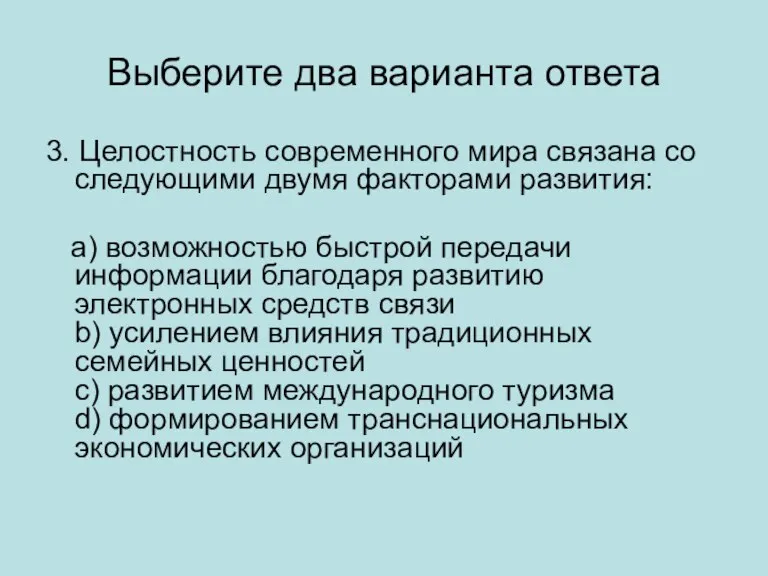 Выберите два варианта ответа

3. Целостность современного мира связана со следующими двумя факторами развития:

а) возможностью быстрой передачи информации благодаря развитию электронных средств связи
b) усилением влияния традиционных семейных ценностей
c) развитием международного туризма
d) формированием транснациональных экономических организаций